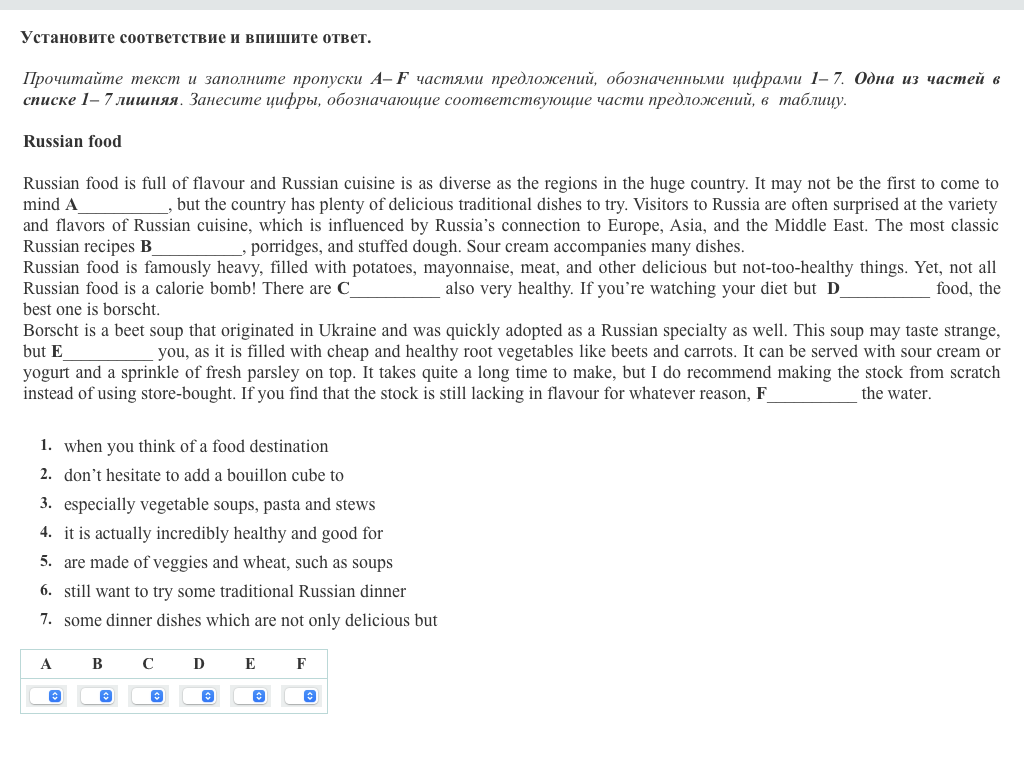 Установите соответствие и впишите ответ.

Прочитайте текст и заполните пропуски A– F частями предложений, обозначенными цифрами 1– 7. Одна из частей в списке 1– 7 лишняя. Занесите цифры, обозначающие соответствующие части предложений, в таблицу.

Russian food

Russian food is full of flavour and Russian cuisine is as diverse as the regions in the huge country. It may not be the first to come to mind A__________, but the country has plenty of delicious traditional dishes to try. Visitors to Russia are often surprised at the variety and flavors of Russian cuisine, which is influenced by Russia's connection to Europe, Asia, and the Middle East. The most classic Russian recipes B__________, porridges, and stuffed dough. Sour cream accompanies many dishes.
Russian food is famously heavy, filled with potatoes, mayonnaise, meat, and other delicious but not-too-healthy things. Yet, not all Russian food is a calorie bomb! There are C__________ also very healthy. If you're watching your diet but D__________ food, the best one is borscht.
Borscht is a beet soup that originated in Ukraine and was quickly adopted as a Russian specialty as well. This soup may taste strange, but E__________ you, as it is filled with cheap and healthy root vegetables like beets and carrots. It can be served with sour cream or yogurt and a sprinkle of fresh parsley on top. It takes quite a long time to make, but I do recommend making the stock from scratch instead of using store-bought. If you find that the stock is still lacking in flavour for whatever reason, F__________ the water.

1. when you think of a food destination
2. don't hesitate to add a bouillon cube to
3. especially vegetable soups, pasta and stews
4. it is actually incredibly healthy and good for
5. are made of veggies and wheat, such as soups
6. still want to try some traditional Russian dinner
7. some dinner dishes which are not only delicious but

| A | B | C | D | E | F |
|---|---|---|---|---|---|
| | | | | | |